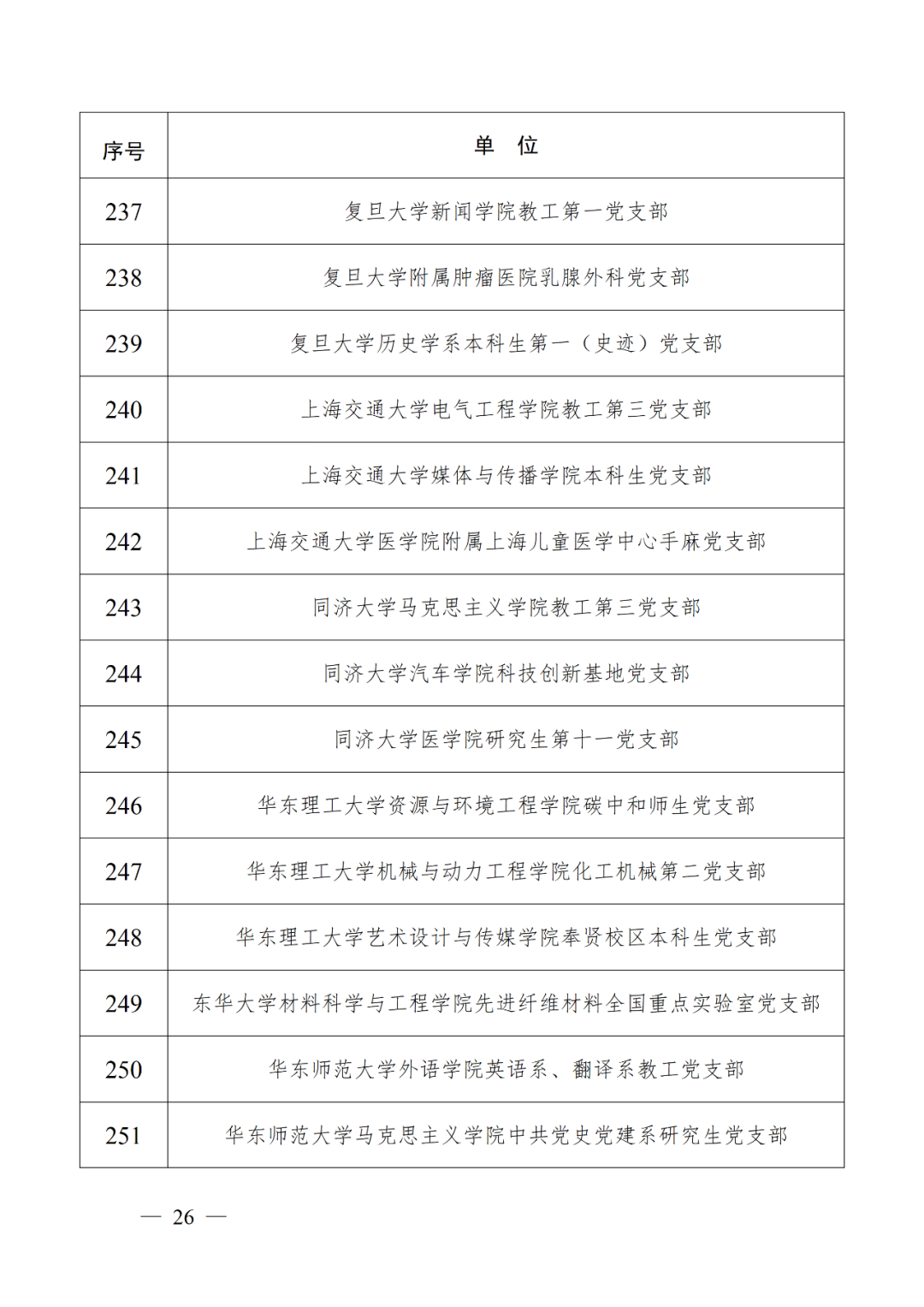 | 序号 | 单　位 |
|---|---|
| 237 | 复旦大学新闻学院教工第一党支部 |
| 238 | 复旦大学附属肿瘤医院乳腺外科党支部 |
| 239 | 复旦大学历史学系本科生第一（史迹）党支部 |
| 240 | 上海交通大学电气工程学院教工第三党支部 |
| 241 | 上海交通大学媒体与传播学院本科生党支部 |
| 242 | 上海交通大学医学院附属上海儿童医学中心手麻党支部 |
| 243 | 同济大学马克思主义学院教工第三党支部 |
| 244 | 同济大学汽车学院科技创新基地党支部 |
| 245 | 同济大学医学院研究生第十一党支部 |
| 246 | 华东理工大学资源与环境工程学院碳中和师生党支部 |
| 247 | 华东理工大学机械与动力工程学院化工机械第二党支部 |
| 248 | 华东理工大学艺术设计与传媒学院奉贤校区本科生党支部 |
| 249 | 东华大学材料科学与工程学院先进纤维材料全国重点实验室党支部 |
| 250 | 华东师范大学外语学院英语系、翻译系教工党支部 |
| 251 | 华东师范大学马克思主义学院中共党史党建系研究生党支部 |

— 26 —